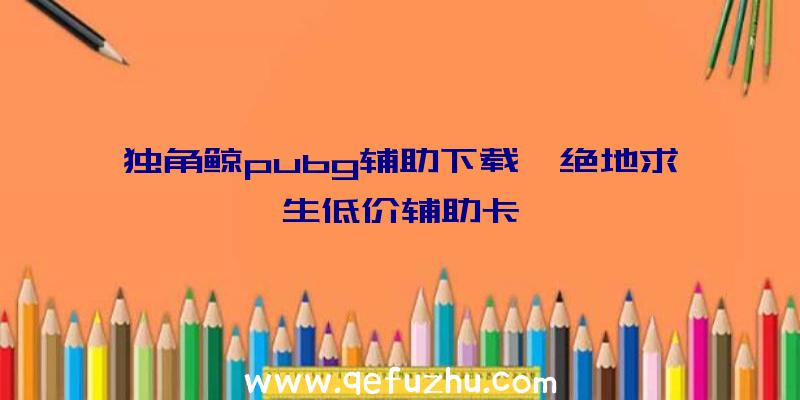 独角鲸pubg辅助下载、绝地求生低价辅助卡

www.qefuzhu.com